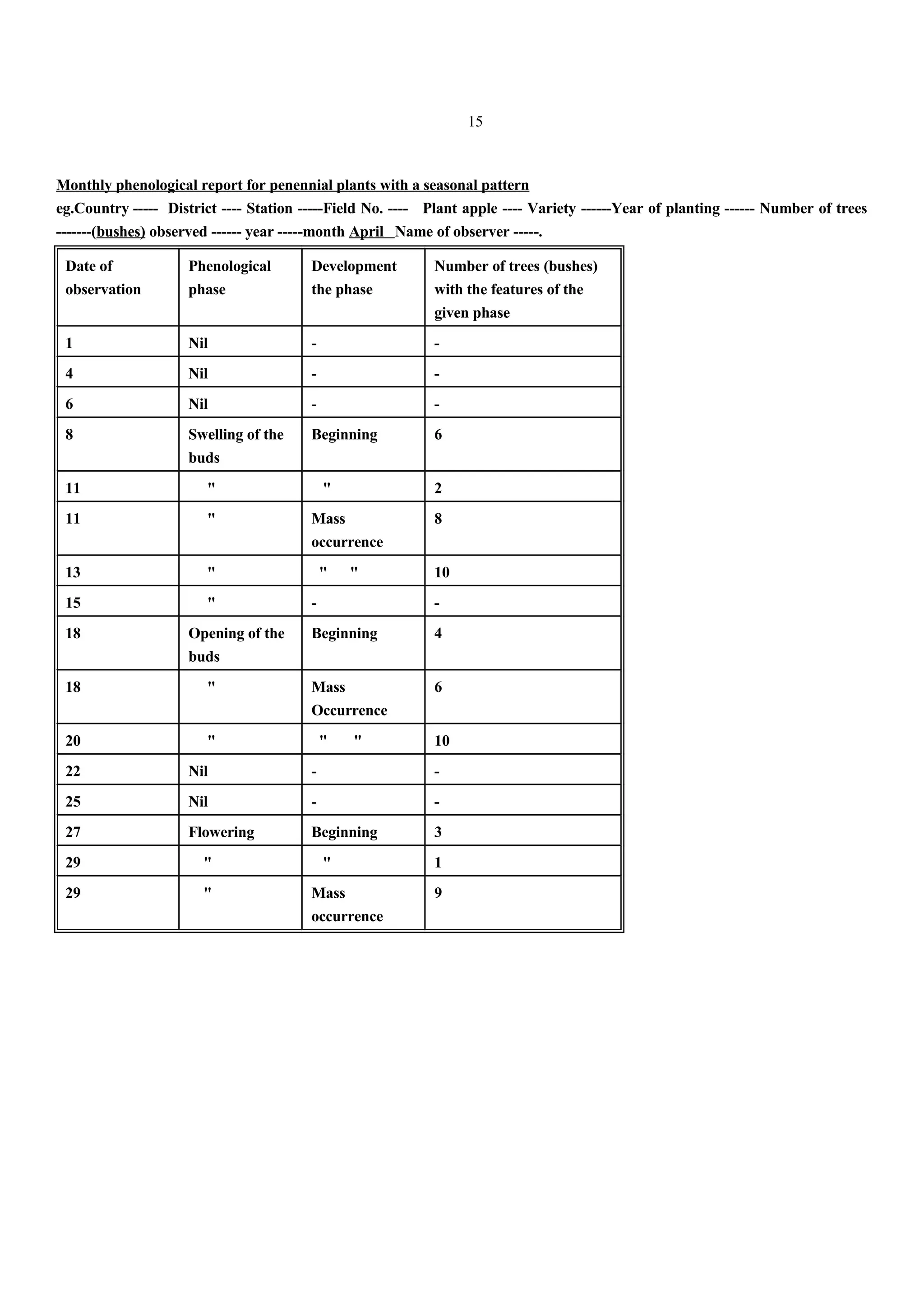 15

Monthly phenological report for penennial plants with a seasonal pattern
eg.Country ----- District ---- Station -----Field No. ---- Plant apple ---- Variety ------Year of planting ------ Number of trees -------(bushes) observed ------ year -----month April Name of observer -----.

| Date of observation | Phenological phase | Development the phase | Number of trees (bushes) with the features of the given phase |
|---|---|---|---|
| 1 | Nil | - | - |
| 4 | Nil | - | - |
| 6 | Nil | - | - |
| 8 | Swelling of the buds | Beginning | 6 |
| 11 | " | " | 2 |
| 11 | " | Mass occurrence | 8 |
| 13 | " | " " | 10 |
| 15 | " | - | - |
| 18 | Opening of the buds | Beginning | 4 |
| 18 | " | Mass Occurrence | 6 |
| 20 | " | " " | 10 |
| 22 | Nil | - | - |
| 25 | Nil | - | - |
| 27 | Flowering | Beginning | 3 |
| 29 | " | " | 1 |
| 29 | " | Mass occurrence | 9 |